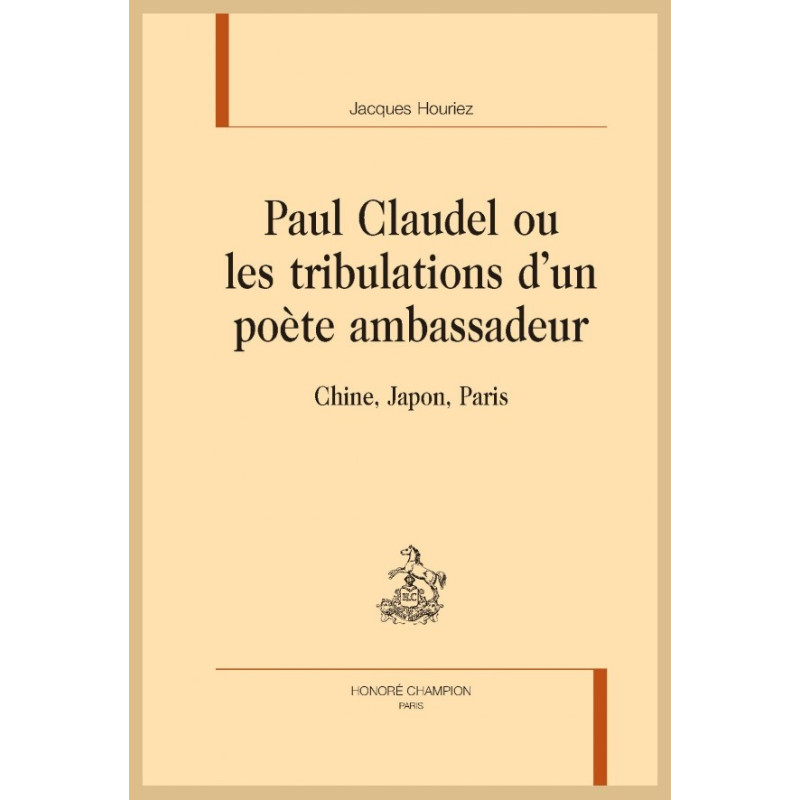 Jacques Houriez

Paul Claudel ou les tribulations d'un poète ambassadeur

Chine, Japon, Paris

HONORÉ CHAMPION
PARIS